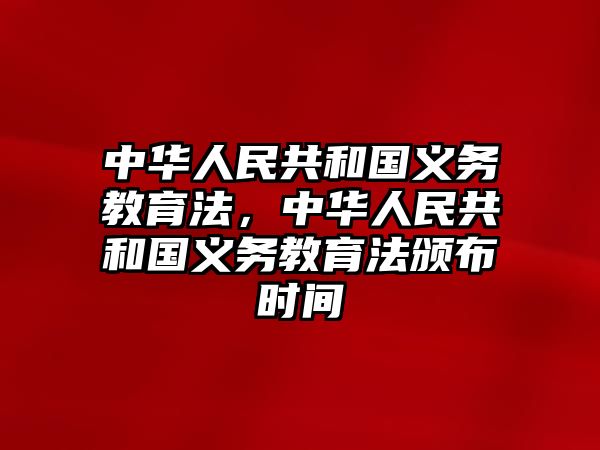 中华人民共和国义务教育法，中华人民共和国义务教育法颁布时间